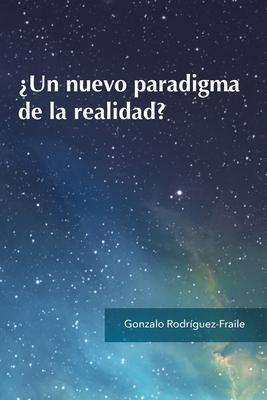 ¿Un nuevo paradigma de la realidad?

Gonzalo Rodríguez-Fraile